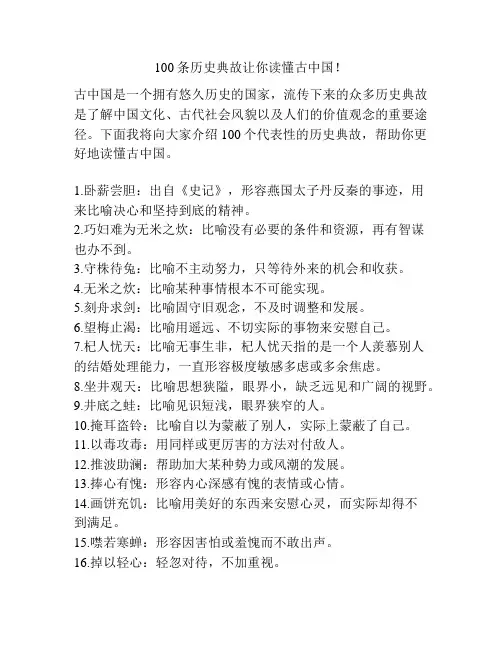 100 条历史典故让你读懂古中国！

古中国是一个拥有悠久历史的国家，流传下来的众多历史典故是了解中国文化、古代社会风貌以及人们的价值观念的重要途径。下面我将向大家介绍 100 个代表性的历史典故，帮助你更好地读懂古中国。

1.卧薪尝胆：出自《史记》，形容燕国太子丹反秦的事迹，用来比喻决心和坚持到底的精神。
2.巧妇难为无米之炊：比喻没有必要的条件和资源，再有智谋也办不到。
3.守株待兔：比喻不主动努力，只等待外来的机会和收获。
4.无米之炊：比喻某种事情根本不可能实现。
5.刻舟求剑：比喻固守旧观念，不及时调整和发展。
6.望梅止渴：比喻用遥远、不切实际的事物来安慰自己。
7.杞人忧天：比喻无事生非，杞人忧天指的是一个人羡慕别人的结婚处理能力，一直形容极度敏感多虑或多余焦虑。
8.坐井观天：比喻思想狭隘，眼界小，缺乏远见和广阔的视野。
9.井底之蛙：比喻见识短浅，眼界狭窄的人。
10.掩耳盗铃：比喻自以为蒙蔽了别人，实际上蒙蔽了自己。
11.以毒攻毒：用同样或更厉害的方法对付敌人。
12.推波助澜：帮助加大某种势力或风潮的发展。
13.捧心有愧：形容内心深感有愧的表情或心情。
14.画饼充饥：比喻用美好的东西来安慰心灵，而实际却得不到满足。
15.噤若寒蝉：形容因害怕或羞愧而不敢出声。
16.掉以轻心：轻忽对待，不加重视。